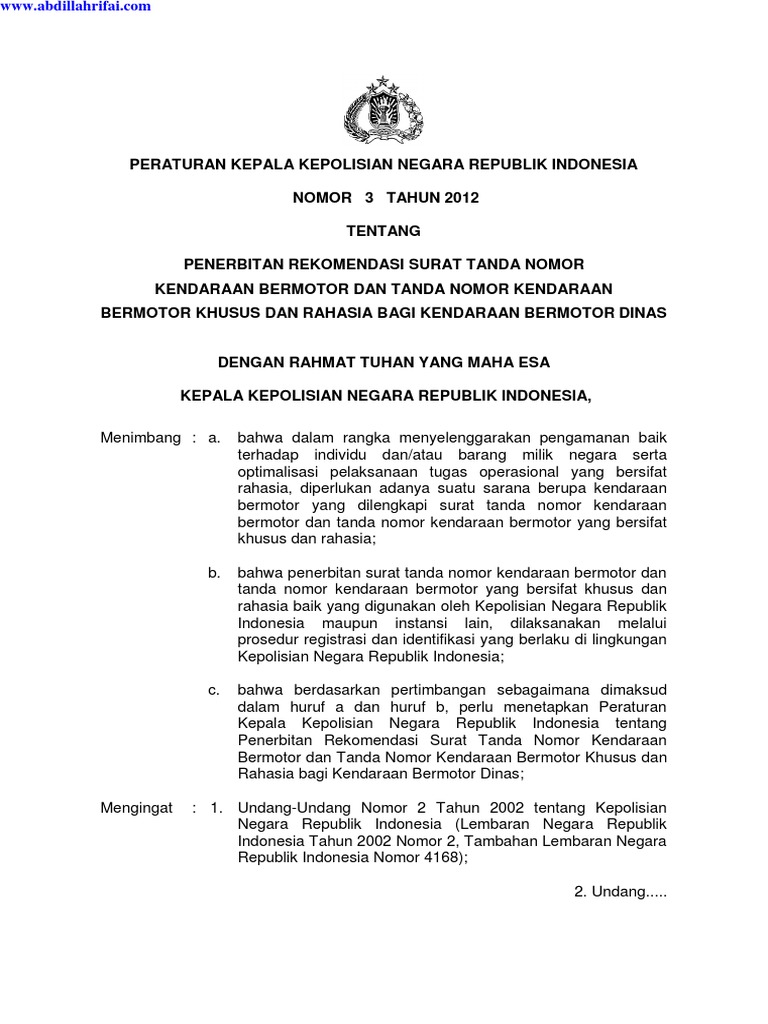 www.abdillahrifai.com

PERATURAN KEPALA KEPOLISIAN NEGARA REPUBLIK INDONESIA

NOMOR 3 TAHUN 2012

TENTANG

PENERBITAN REKOMENDASI SURAT TANDA NOMOR KENDARAAN BERMOTOR DAN TANDA NOMOR KENDARAAN BERMOTOR KHUSUS DAN RAHASIA BAGI KENDARAAN BERMOTOR DINAS

DENGAN RAHMAT TUHAN YANG MAHA ESA

KEPALA KEPOLISIAN NEGARA REPUBLIK INDONESIA,

Menimbang : a. bahwa dalam rangka menyelenggarakan pengamanan baik terhadap individu dan/atau barang milik negara serta optimalisasi pelaksanaan tugas operasional yang bersifat rahasia, diperlukan adanya suatu sarana berupa kendaraan bermotor yang dilengkapi surat tanda nomor kendaraan bermotor dan tanda nomor kendaraan bermotor yang bersifat khusus dan rahasia;

b. bahwa penerbitan surat tanda nomor kendaraan bermotor dan tanda nomor kendaraan bermotor yang bersifat khusus dan rahasia baik yang digunakan oleh Kepolisian Negara Republik Indonesia maupun instansi lain, dilaksanakan melalui prosedur registrasi dan identifikasi yang berlaku di lingkungan Kepolisian Negara Republik Indonesia;

c. bahwa berdasarkan pertimbangan sebagaimana dimaksud dalam huruf a dan huruf b, perlu menetapkan Peraturan Kepala Kepolisian Negara Republik Indonesia tentang Penerbitan Rekomendasi Surat Tanda Nomor Kendaraan Bermotor dan Tanda Nomor Kendaraan Bermotor Khusus dan Rahasia bagi Kendaraan Bermotor Dinas;

Mengingat : 1. Undang-Undang Nomor 2 Tahun 2002 tentang Kepolisian Negara Republik Indonesia (Lembaran Negara Republik Indonesia Tahun 2002 Nomor 2, Tambahan Lembaran Negara Republik Indonesia Nomor 4168);

2. Undang.....